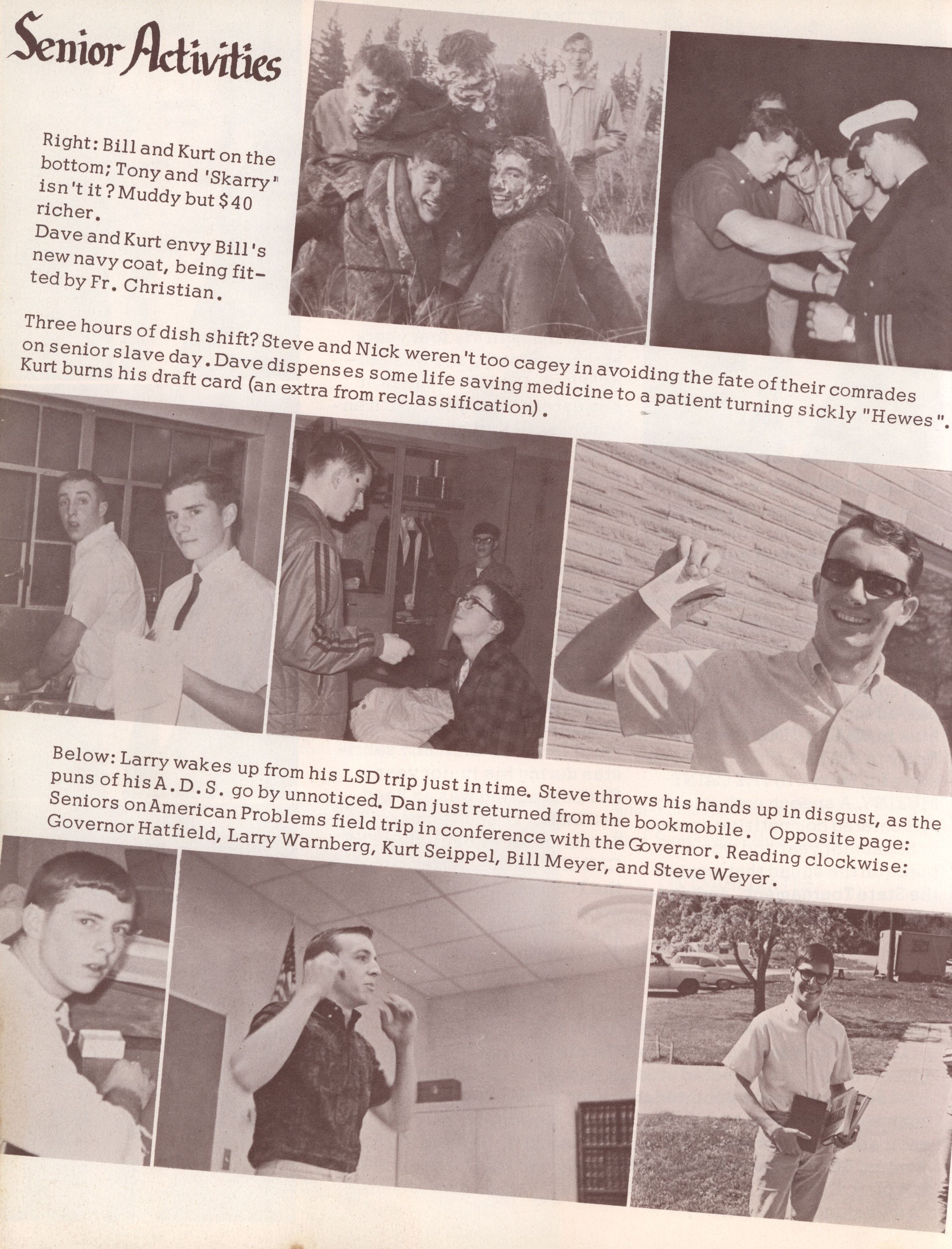 Senior Activities

Right: Bill and Kurt on the bottom; Tony and 'Skarry" isn't it? Muddy but $40 richer.
Dave and Kurt envy Bill's new navy coat, being fitted by Fr. Christian.

Three hours of dish shift? Steve and Nick weren't too cagey in avoiding the fate of their comrades on senior slave day. Dave dispenses some life saving medicine to a patient turning sickly "Hewes". Kurt burns his draft card (an extra from reclassification).

Below: Larry wakes up from his LSD trip just in time. Steve throws his hands up in disgust, as the puns of his A.D.S. go by unnoticed. Dan just returned from the bookmobile. Opposite page: Seniors on American Problems field trip in conference with the Governor. Reading clockwise: Governor Hatfield, Larry Warnberg, Kurt Seippel, Bill Meyer, and Steve Weyer.